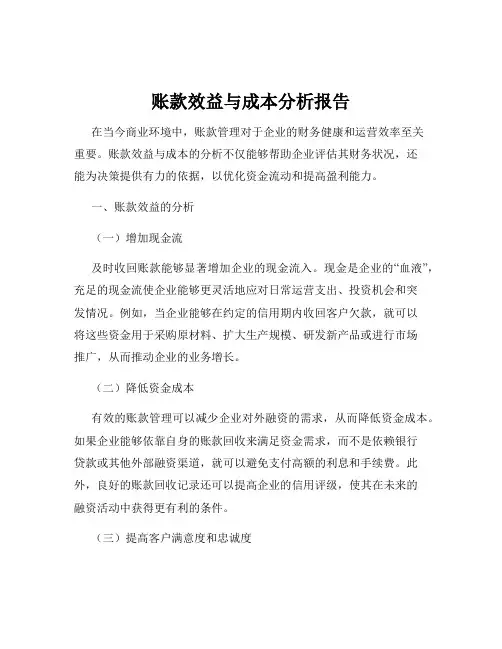 账款效益与成本分析报告

在当今商业环境中，账款管理对于企业的财务健康和运营效率至关重要。账款效益与成本的分析不仅能够帮助企业评估其财务状况，还能为决策提供有力的依据，以优化资金流动和提高盈利能力。

一、账款效益的分析

（一）增加现金流

及时收回账款能够显著增加企业的现金流入。现金是企业的“血液”，充足的现金流使企业能够更灵活地应对日常运营支出、投资机会和突发情况。例如，当企业能够在约定的信用期内收回客户欠款，就可以将这些资金用于采购原材料、扩大生产规模、研发新产品或进行市场推广，从而推动企业的业务增长。

（二）降低资金成本

有效的账款管理可以减少企业对外融资的需求，从而降低资金成本。如果企业能够依靠自身的账款回收来满足资金需求，而不是依赖银行贷款或其他外部融资渠道，就可以避免支付高额的利息和手续费。此外，良好的账款回收记录还可以提高企业的信用评级，使其在未来的融资活动中获得更有利的条件。

（三）提高客户满意度和忠诚度